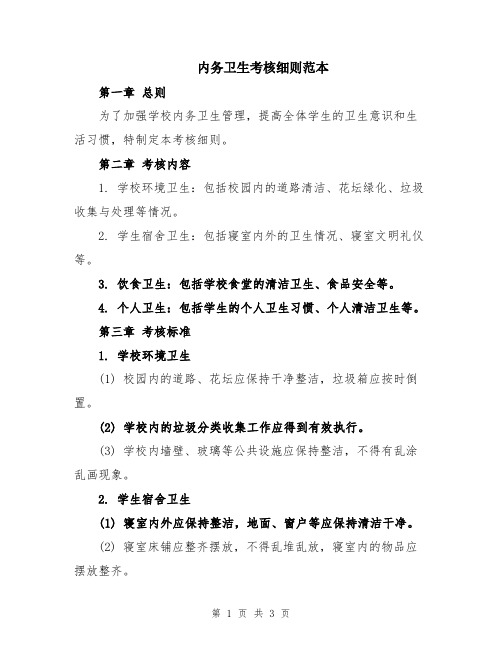 内务卫生考核细则范本

第一章 总则

为了加强学校内务卫生管理，提高全体学生的卫生意识和生活习惯，特制定本考核细则。

第二章 考核内容

1. 学校环境卫生：包括校园内的道路清洁、花坛绿化、垃圾收集与处理等情况。

2. 学生宿舍卫生：包括寝室内外的卫生情况、寝室文明礼仪等。

3. 饮食卫生：包括学校食堂的清洁卫生、食品安全等。

4. 个人卫生：包括学生的个人卫生习惯、个人清洁卫生等。

第三章 考核标准

1. 学校环境卫生

(1) 校园内的道路、花坛应保持干净整洁，垃圾箱应按时倒置。

(2) 学校内的垃圾分类收集工作应得到有效执行。

(3) 学校内墙壁、玻璃等公共设施应保持整洁，不得有乱涂乱画现象。

2. 学生宿舍卫生

(1) 寝室内外应保持整洁，地面、窗户等应保持清洁干净。

(2) 寝室床铺应整齐摆放，不得乱堆乱放，寝室内的物品应摆放整齐。

第 1 页 共 3 页